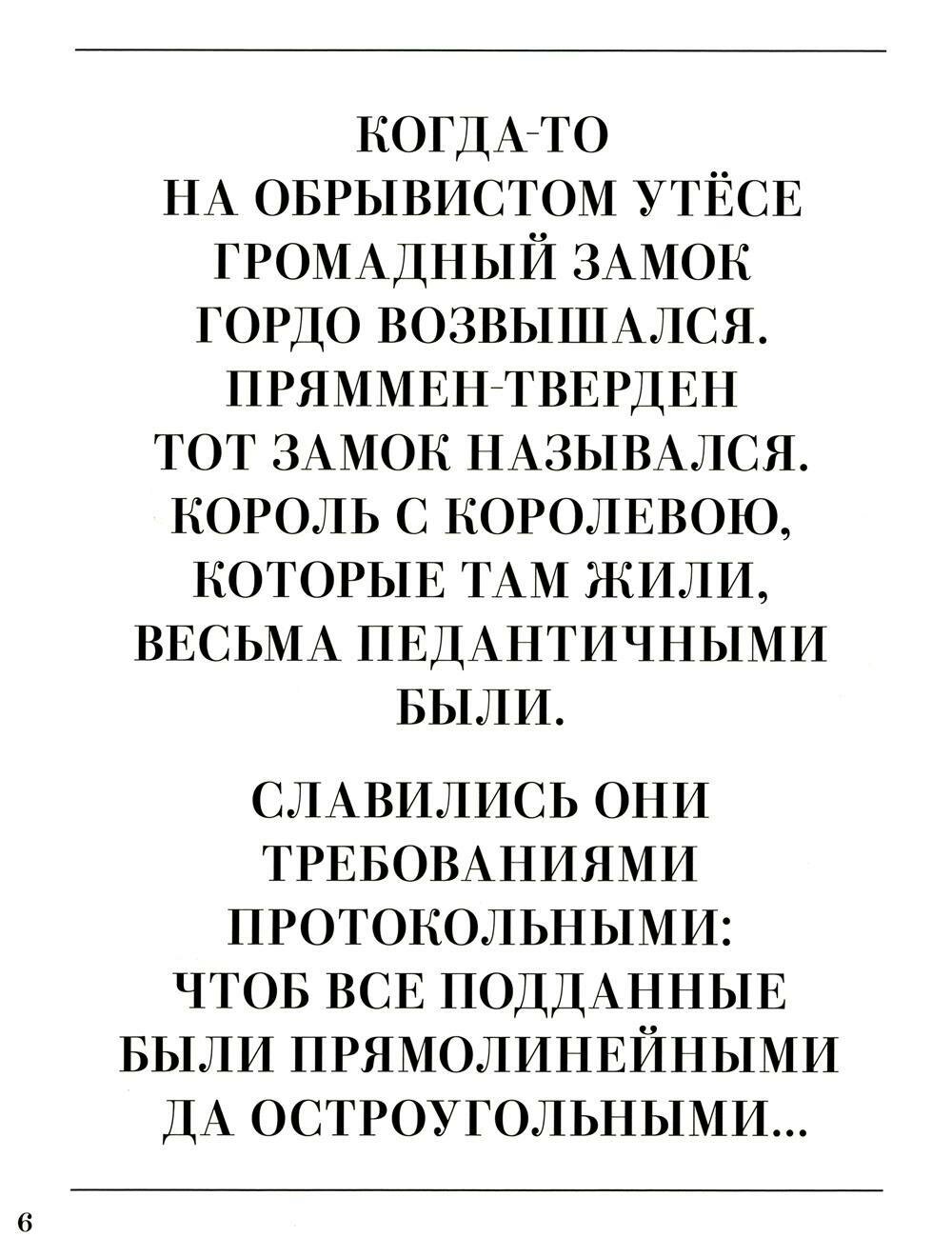 КОГДА-ТО
НА ОБРЫВИСТОМ УТЁСЕ
ГРОМАДНЫЙ ЗАМОК
ГОРДО ВОЗВЫШАЛСЯ.
ПРЯММЕН-ТВЕРДЕН
ТОТ ЗАМОК НАЗЫВАЛСЯ.
КОРОЛЬ С КОРОЛЕВОЮ,
КОТОРЫЕ ТАМ ЖИЛИ,
ВЕСЬМА ПЕДАНТИЧНЫМИ
БЫЛИ.

СЛАВИЛИСЬ ОНИ
ТРЕБОВАНИЯМИ
ПРОТОКОЛЬНЫМИ:
ЧТОБ ВСЕ ПОДДАННЫЕ
БЫЛИ ПРЯМОЛИНЕЙНЫМИ
ДА ОСТРОУГОЛЬНЫМИ...

6